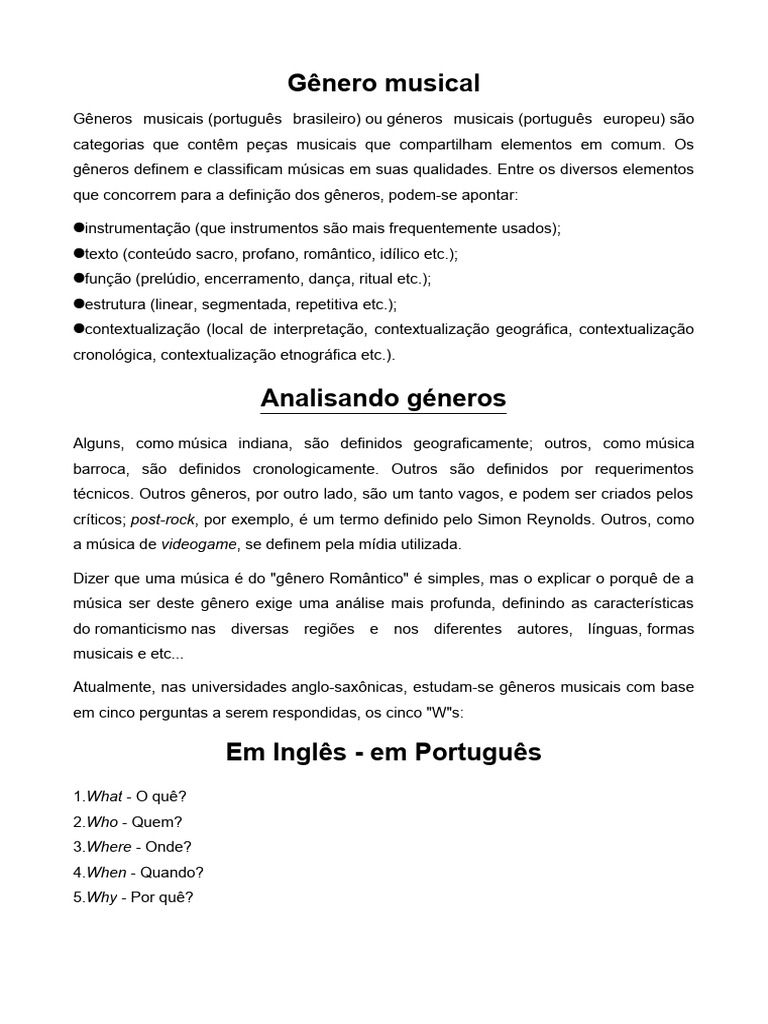 Gênero musical

Gêneros musicais (português brasileiro) ou géneros musicais (português europeu) são categorias que contêm peças musicais que compartilham elementos em comum. Os gêneros definem e classificam músicas em suas qualidades. Entre os diversos elementos que concorrem para a definição dos gêneros, podem-se apontar:

●instrumentação (que instrumentos são mais frequentemente usados);
●texto (conteúdo sacro, profano, romântico, idílico etc.);
●função (prelúdio, encerramento, dança, ritual etc.);
●estrutura (linear, segmentada, repetitiva etc.);
●contextualização (local de interpretação, contextualização geográfica, contextualização cronológica, contextualização etnográfica etc.).

Analisando géneros

Alguns, como música indiana, são definidos geograficamente; outros, como música barroca, são definidos cronologicamente. Outros são definidos por requerimentos técnicos. Outros gêneros, por outro lado, são um tanto vagos, e podem ser criados pelos críticos; post-rock, por exemplo, é um termo definido pelo Simon Reynolds. Outros, como a música de videogame, se definem pela mídia utilizada.

Dizer que uma música é do "gênero Romântico" é simples, mas o explicar o porquê de a música ser deste gênero exige uma análise mais profunda, definindo as características do romanticismo nas diversas regiões e nos diferentes autores, línguas, formas musicais e etc...

Atualmente, nas universidades anglo-saxônicas, estudam-se gêneros musicais com base em cinco perguntas a serem respondidas, os cinco "W"s:

Em Inglês - em Português

1.What - O quê?
2.Who - Quem?
3.Where - Onde?
4.When - Quando?
5.Why - Por quê?